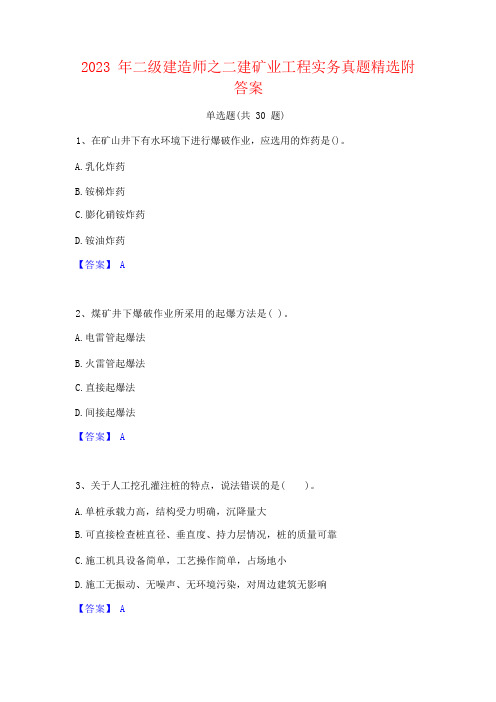 2023 年二级建造师之二建矿业工程实务真题精选附答案

单选题(共 30 题)

1、在矿山井下有水环境下进行爆破作业，应选用的炸药是()。

A.乳化炸药

B.铵梯炸药

C.膨化硝铵炸药

D.铵油炸药

【答案】 A

2、煤矿井下爆破作业所采用的起爆方法是( )。

A.电雷管起爆法

B.火雷管起爆法

C.直接起爆法

D.间接起爆法

【答案】 A

3、关于人工挖孔灌注桩的特点，说法错误的是(    )。

A.单桩承载力高，结构受力明确，沉降量大

B.可直接检查桩直径、垂直度、持力层情况，桩的质量可靠

C.施工机具设备简单，工艺操作简单，占场地小

D.施工无振动、无噪声、无环境污染，对周边建筑无影响

【答案】 A